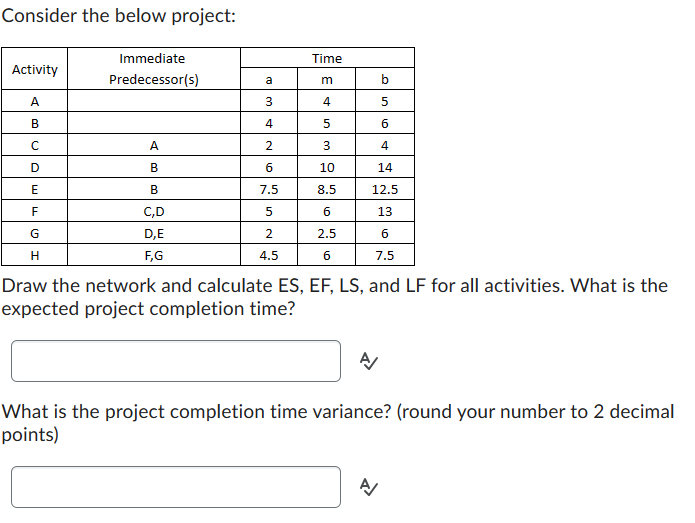 Consider the below project:

| Activity | Immediate Predecessor(s) | Time a | Time m | Time b |
|---|---|---|---|---|
| A | | 3 | 4 | 5 |
| B | | 4 | 5 | 6 |
| C | A | 2 | 3 | 4 |
| D | B | 6 | 10 | 14 |
| E | B | 7.5 | 8.5 | 12.5 |
| F | C,D | 5 | 6 | 13 |
| G | D,E | 2 | 2.5 | 6 |
| H | F,G | 4.5 | 6 | 7.5 |

Draw the network and calculate ES, EF, LS, and LF for all activities. What is the expected project completion time?

What is the project completion time variance? (round your number to 2 decimal points)